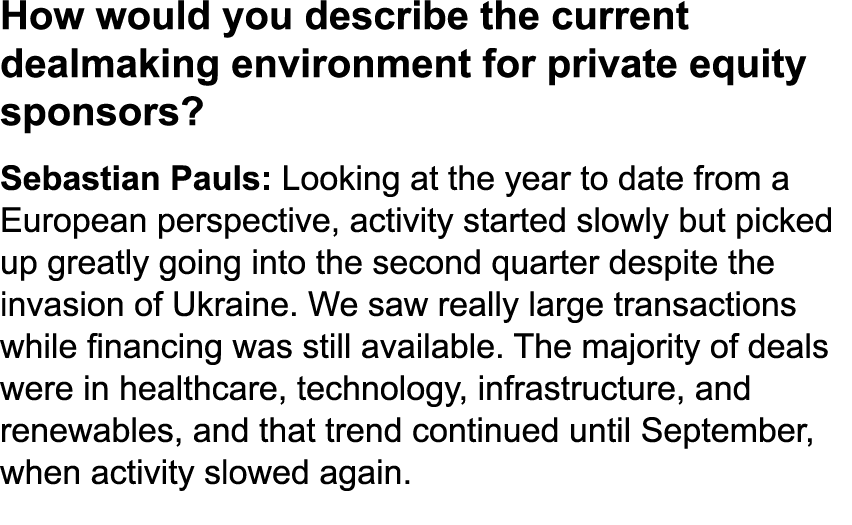 How would you describe the current dealmaking environment for private equity sponsors?

Sebastian Pauls: Looking at the year to date from a European perspective, activity started slowly but picked up greatly going into the second quarter despite the invasion of Ukraine. We saw really large transactions while financing was still available. The majority of deals were in healthcare, technology, infrastructure, and renewables, and that trend continued until September, when activity slowed again.